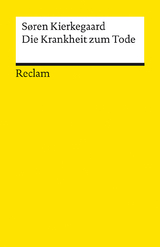 Søren Kierkegaard
Die Krankheit zum Tode

Reclam